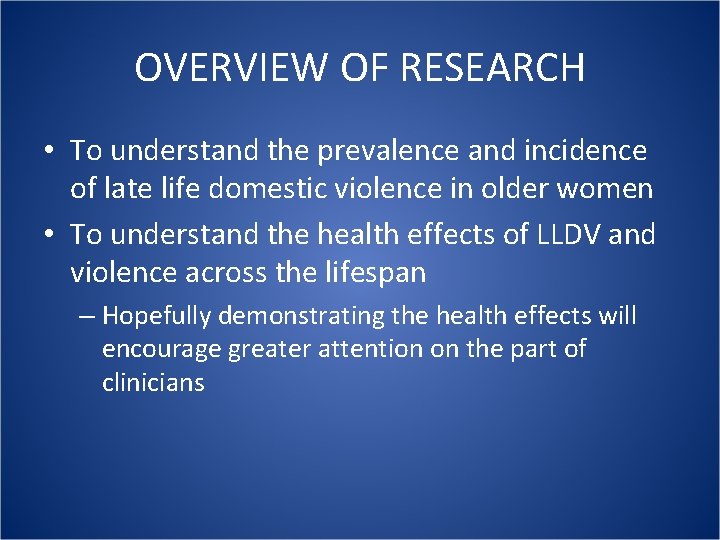 OVERVIEW OF RESEARCH

• To understand the prevalence and incidence of late life domestic violence in older women
• To understand the health effects of LLDV and violence across the lifespan
– Hopefully demonstrating the health effects will encourage greater attention on the part of clinicians